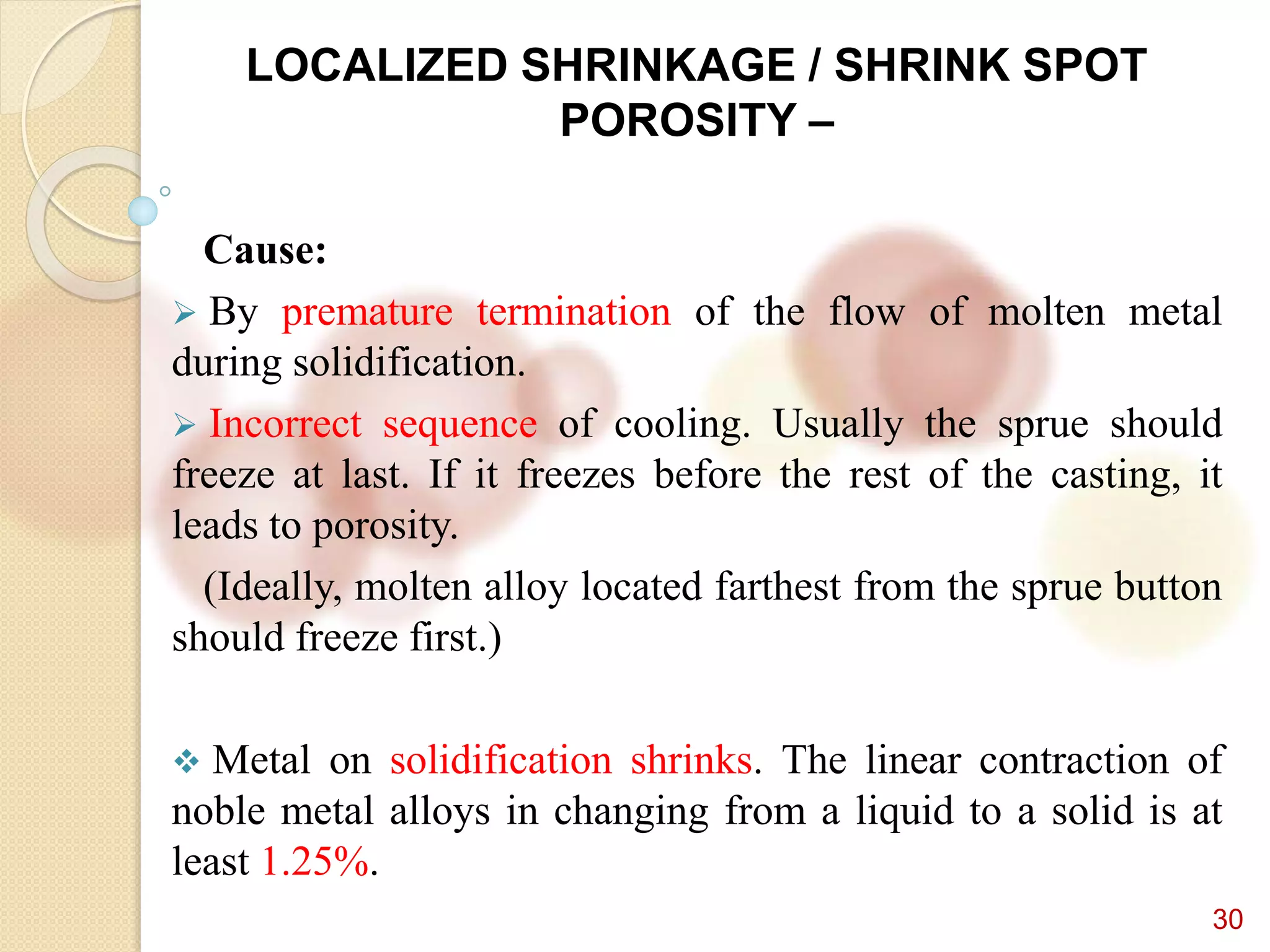 LOCALIZED SHRINKAGE / SHRINK SPOT POROSITY –

Cause:

➢ By premature termination of the flow of molten metal during solidification.

➢ Incorrect sequence of cooling. Usually the sprue should freeze at last. If it freezes before the rest of the casting, it leads to porosity.

(Ideally, molten alloy located farthest from the sprue button should freeze first.)

❖ Metal on solidification shrinks. The linear contraction of noble metal alloys in changing from a liquid to a solid is at least 1.25%.

30